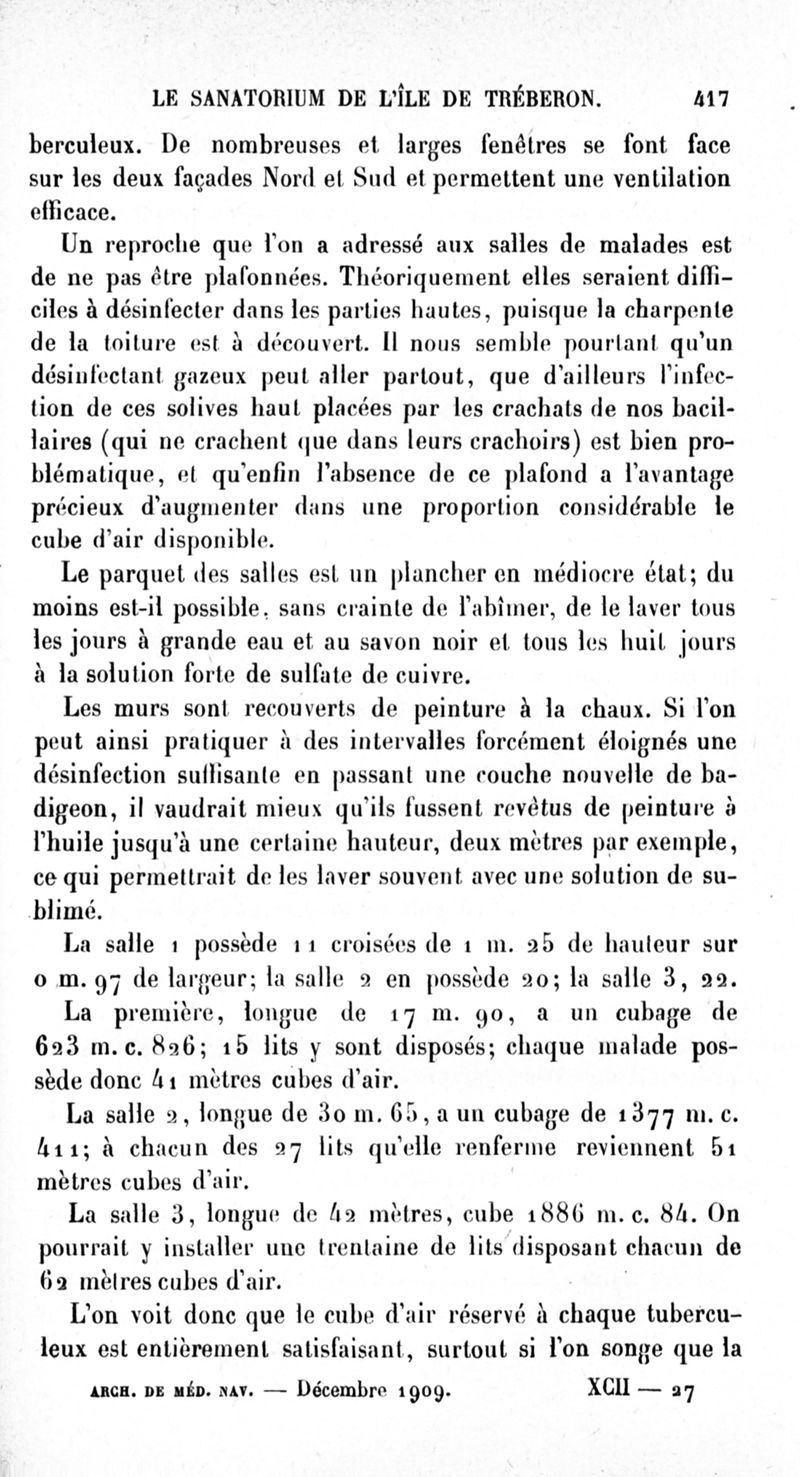 LE SANATORIUM DE L'ÎLE DE TRÉBERON. 417

berculeux. De nombreuses et larges fenêtres se font face sur les deux façades Nord et Sud et permettent une ventilation efficace.

Un reproche que l'on a adressé aux salles de malades est de ne pas être plafonnées. Théoriquement elles seraient difficiles à désinfecter dans les parties hautes, puisque la charpente de la toiture est à découvert. Il nous semble pourtant qu'un désinfectant gazeux peut aller partout, que d'ailleurs l'infection de ces solives haut placées par les crachats de nos bacillaires (qui ne crachent que dans leurs crachoirs) est bien problématique, et qu'enfin l'absence de ce plafond a l'avantage précieux d'augmenter dans une proportion considérable le cube d'air disponible.

Le parquet des salles est un plancher en médiocre état; du moins est-il possible, sans crainte de l'abîmer, de le laver tous les jours à grande eau et au savon noir et tous les huit jours à la solution forte de sulfate de cuivre.

Les murs sont recouverts de peinture à la chaux. Si l'on peut ainsi pratiquer à des intervalles forcément éloignés une désinfection suffisante en passant une couche nouvelle de badigeon, il vaudrait mieux qu'ils fussent revêtus de peinture à l'huile jusqu'à une certaine hauteur, deux mètres par exemple, ce qui permettrait de les laver souvent avec une solution de sublimé.

La salle 1 possède 11 croisées de 1 m. 25 de hauteur sur 0 m. 97 de largeur; la salle 2 en possède 20; la salle 3, 22.

La première, longue de 17 m. 90, a un cubage de 623 m. c. 826; 15 lits y sont disposés; chaque malade possède donc 41 mètres cubes d'air.

La salle 2, longue de 30 m. 65, a un cubage de 1377 m. c. 411; à chacun des 27 lits qu'elle renferme reviennent 51 mètres cubes d'air.

La salle 3, longue de 42 mètres, cube 1886 m. c. 84. On pourrait y installer une trentaine de lits disposant chacun de 62 mètres cubes d'air.

L'on voit donc que le cube d'air réservé à chaque tuberculeux est entièrement satisfaisant, surtout si l'on songe que la

ARCH. DE MÉD. NAV. — Décembre 1909. XCII — 27